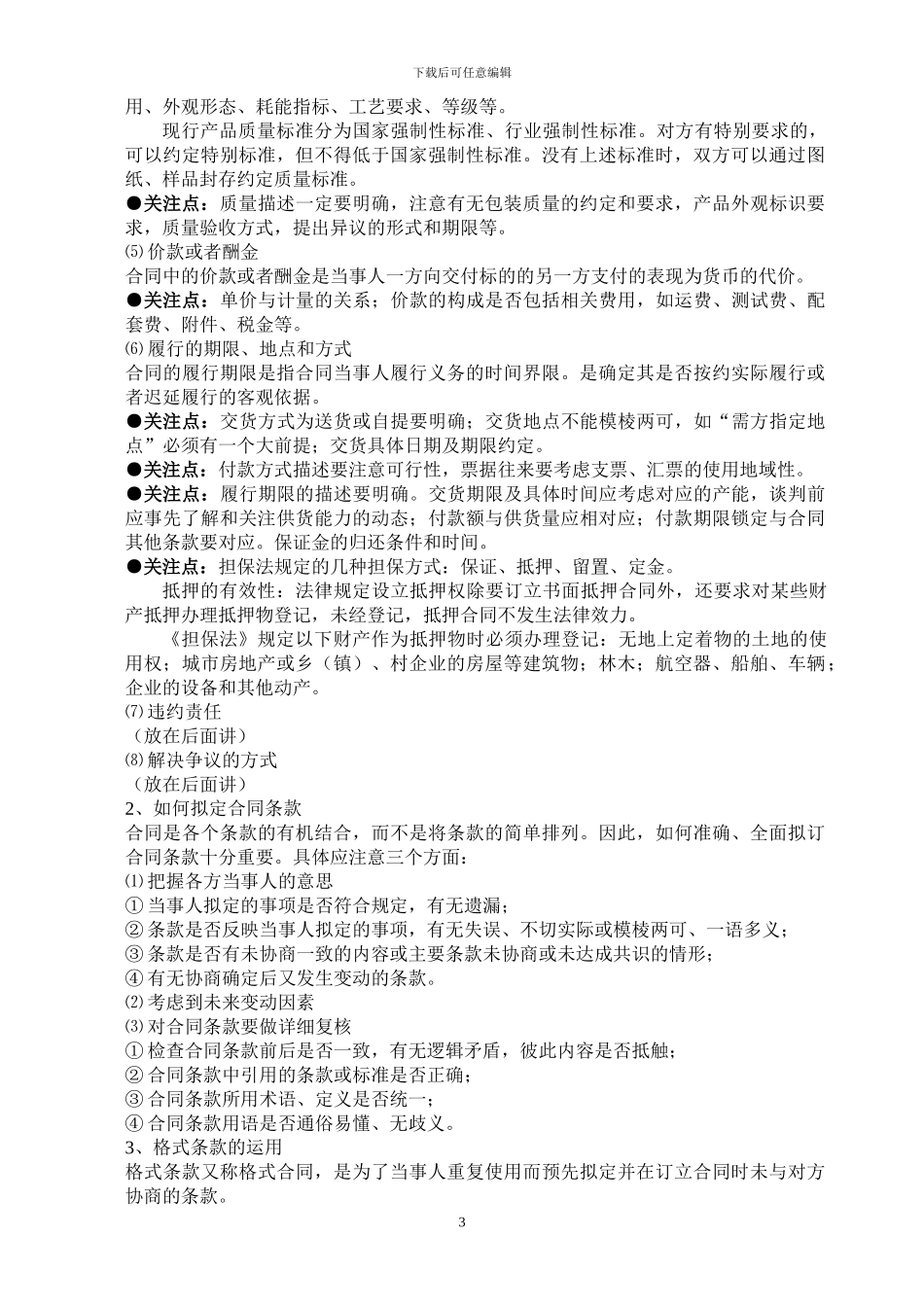 下载后可任意编辑

用、外观形态、耗能指标、工艺要求、等级等。

现行产品质量标准分为国家强制性标准、行业强制性标准。对方有特别要求的，可以约定特别标准，但不得低于国家强制性标准。没有上述标准时，双方可以通过图纸、样品封存约定质量标准。

●关注点：质量描述一定要明确，注意有无包装质量的约定和要求，产品外观标识要求，质量验收方式，提出异议的形式和期限等。

⑸价款或者酬金

合同中的价款或者酬金是当事人一方向交付标的的另一方支付的表现为货币的代价。

●关注点：单价与计量的关系；价款的构成是否包括相关费用，如运费、测试费、配套费、附件、税金等。

⑹履行的期限、地点和方式

合同的履行期限是指合同当事人履行义务的时间界限。是确定其是否按约实际履行或者迟延履行的客观依据。

●关注点：交货方式为送货或自提要明确；交货地点不能模棱两可，如“需方指定地点”必须有一个大前提；交货具体日期及期限约定。

●关注点：付款方式描述要注意可行性，票据往来要考虑支票、汇票的使用地域性。

●关注点：履行期限的描述要明确。交货期限及具体时间应考虑对应的产能，谈判前应事先了解和关注供货能力的动态；付款额与供货量应相对应；付款期限锁定与合同其他条款要对应。保证金的归还条件和时间。

●关注点：担保法规定的几种担保方式：保证、抵押、留置、定金。

抵押的有效性：法律规定设立抵押权除要订立书面抵押合同外，还要求对某些财产抵押办理抵押物登记，未经登记，抵押合同不发生法律效力。

《担保法》规定以下财产作为抵押物时必须办理登记：无地上定着物的土地的使用权；城市房地产或乡（镇）、村企业的房屋等建筑物；林木；航空器、船舶、车辆；企业的设备和其他动产。

⑺违约责任

（放在后面讲）

⑻解决争议的方式

（放在后面讲）

2、如何拟定合同条款

合同是各个条款的有机结合，而不是将条款的简单排列。因此，如何准确、全面拟订合同条款十分重要。具体应注意三个方面：

⑴把握各方当事人的意思

①当事人拟定的事项是否符合规定，有无遗漏；

②条款是否反映当事人拟定的事项，有无失误、不切实际或模棱两可、一语多义；

③条款是否有未协商一致的内容或主要条款未协商或未达成共识的情形；

④有无协商确定后又发生变动的条款。

⑵考虑到未来变动因素

⑶对合同条款要做详细复核

①检查合同条款前后是否一致，有无逻辑矛盾，彼此内容是否抵触；

②合同条款中引用的条款或标准是否正确；

③合同条款所用术语、定义是否统一；

④合同条款用语是否通俗易懂、无歧义。

3、格式条款的运用

格式条款又称格式合同，是为了当事人重复使用而预先拟定并在订立合同时未与对方协商的条款。

3